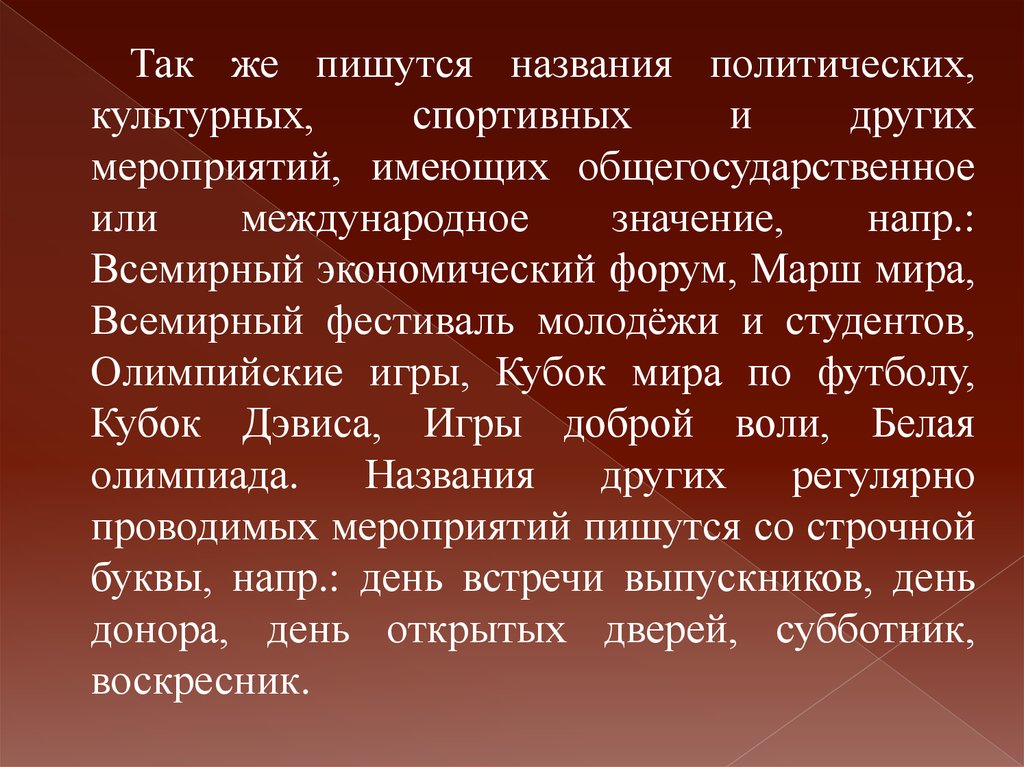 Так же пишутся названия политических, культурных, спортивных и других мероприятий, имеющих общегосударственное или международное значение, напр.: Всемирный экономический форум, Марш мира, Всемирный фестиваль молодёжи и студентов, Олимпийские игры, Кубок мира по футболу, Кубок Дэвиса, Игры доброй воли, Белая олимпиада. Названия других регулярно проводимых мероприятий пишутся со строчной буквы, напр.: день встречи выпускников, день донора, день открытых дверей, субботник, воскресник.